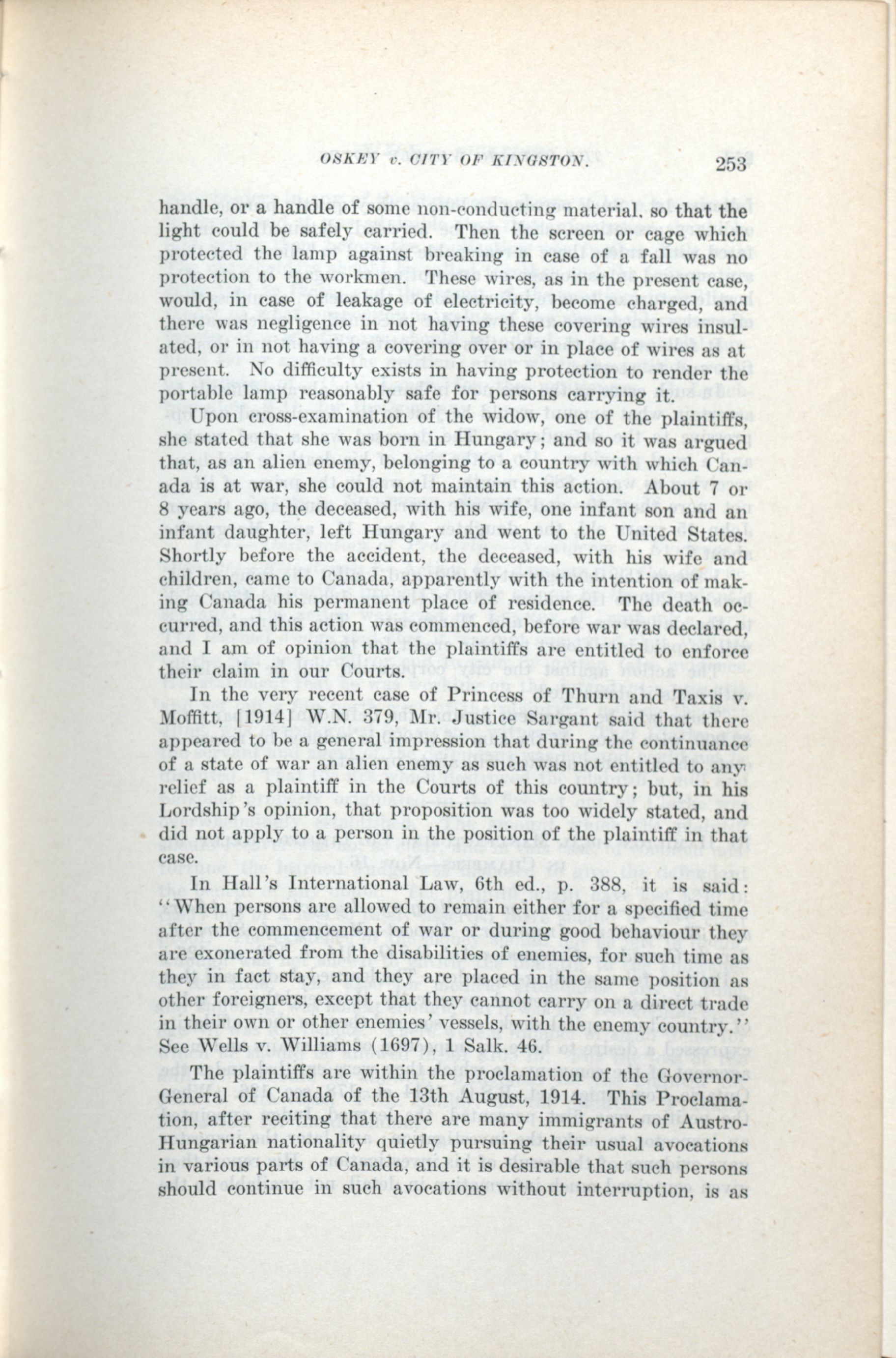 OSKEY v. CITY OF KINGSTON. 253

handle, or a handle of some non-conducting material, so that the light could be safely carried. Then the screen or cage which protected the lamp against breaking in case of a fall was no protection to the workmen. These wires, as in the present case, would, in case of leakage of electricity, become charged, and there was negligence in not having these covering wires insulated, or in not having a covering over or in place of wires as at present. No difficulty exists in having protection to render the portable lamp reasonably safe for persons carrying it.

Upon cross-examination of the widow, one of the plaintiffs, she stated that she was born in Hungary; and so it was argued that, as an alien enemy, belonging to a country with which Canada is at war, she could not maintain this action. About 7 or 8 years ago, the deceased, with his wife, one infant son and an infant daughter, left Hungary and went to the United States. Shortly before the accident, the deceased, with his wife and children, came to Canada, apparently with the intention of making Canada his permanent place of residence. The death occurred, and this action was commenced, before war was declared, and I am of opinion that the plaintiffs are entitled to enforce their claim in our Courts.

In the very recent case of Princess of Thurn and Taxis v. Moffitt, [1914] W.N. 379, Mr. Justice Sargant said that there appeared to be a general impression that during the continuance of a state of war an alien enemy as such was not entitled to any relief as a plaintiff in the Courts of this country; but, in his Lordship's opinion, that proposition was too widely stated, and did not apply to a person in the position of the plaintiff in that case.

In Hall's International Law, 6th ed., p. 388, it is said: "When persons are allowed to remain either for a specified time after the commencement of war or during good behaviour they are exonerated from the disabilities of enemies, for such time as they in fact stay, and they are placed in the same position as other foreigners, except that they cannot carry on a direct trade in their own or other enemies' vessels, with the enemy country." See Wells v. Williams (1697), 1 Salk. 46.

The plaintiffs are within the proclamation of the Governor-General of Canada of the 13th August, 1914. This Proclamation, after reciting that there are many immigrants of Austro-Hungarian nationality quietly pursuing their usual avocations in various parts of Canada, and it is desirable that such persons should continue in such avocations without interruption, is as